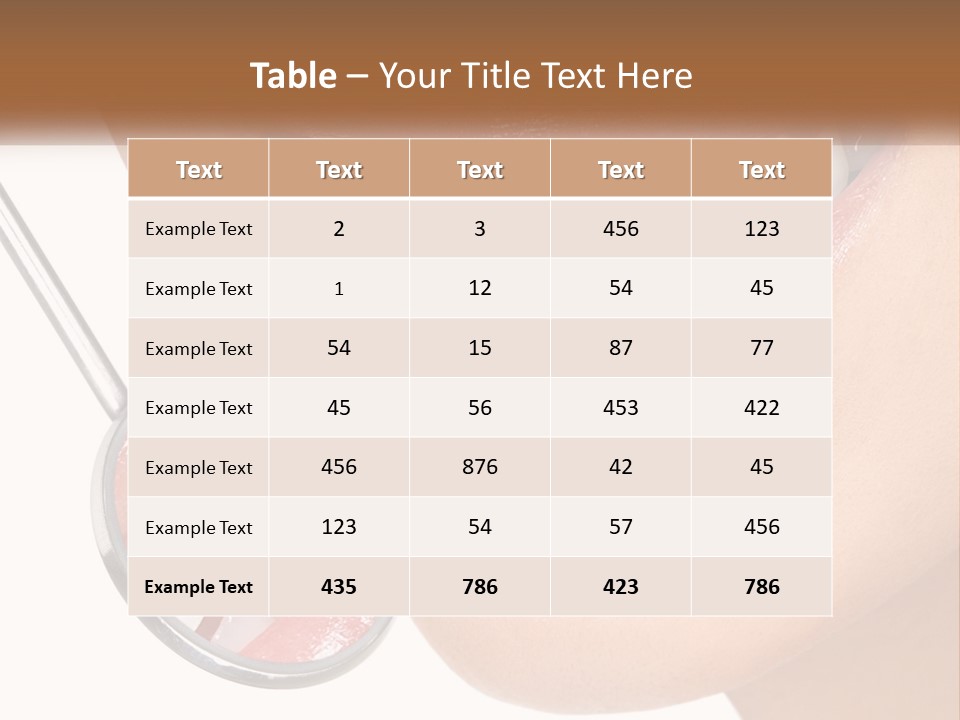 Table – Your Title Text Here

| Text | Text | Text | Text | Text |
|---|---|---|---|---|
| Example Text | 2 | 3 | 456 | 123 |
| Example Text | 1 | 12 | 54 | 45 |
| Example Text | 54 | 15 | 87 | 77 |
| Example Text | 45 | 56 | 453 | 422 |
| Example Text | 456 | 876 | 42 | 45 |
| Example Text | 123 | 54 | 57 | 456 |
| Example Text | 435 | 786 | 423 | 786 |